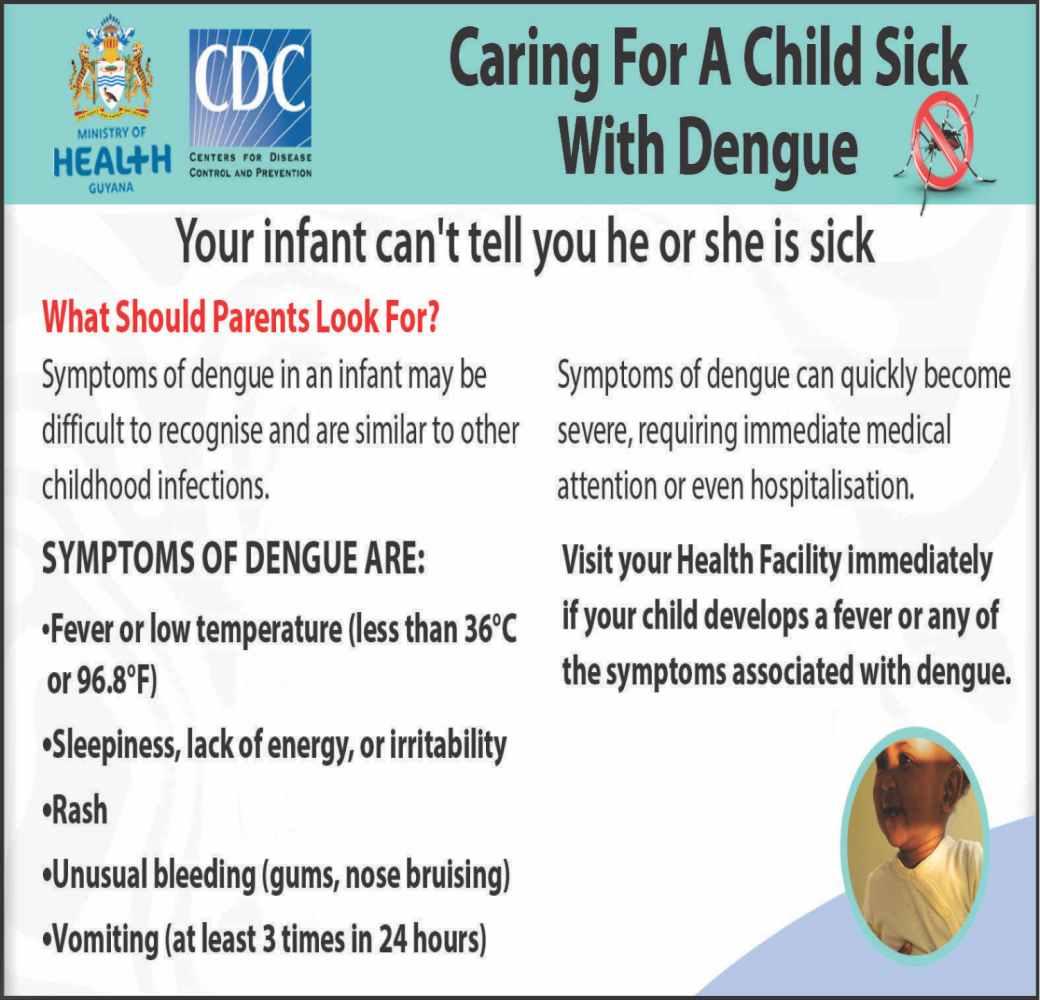 MINISTRY OF
HEALTH
GUYANA

CDC
CENTERS FOR DISEASE CONTROL AND PREVENTION

Caring For A Child Sick With Dengue

Your infant can't tell you he or she is sick

What Should Parents Look For?

Symptoms of dengue in an infant may be difficult to recognise and are similar to other childhood infections.

SYMPTOMS OF DENGUE ARE:

•Fever or low temperature (less than 36°C or 96.8°F)

•Sleepiness, lack of energy, or irritability

•Rash

•Unusual bleeding (gums, nose bruising)

•Vomiting (at least 3 times in 24 hours)

Symptoms of dengue can quickly become severe, requiring immediate medical attention or even hospitalisation.

Visit your Health Facility immediately if your child develops a fever or any of the symptoms associated with dengue.